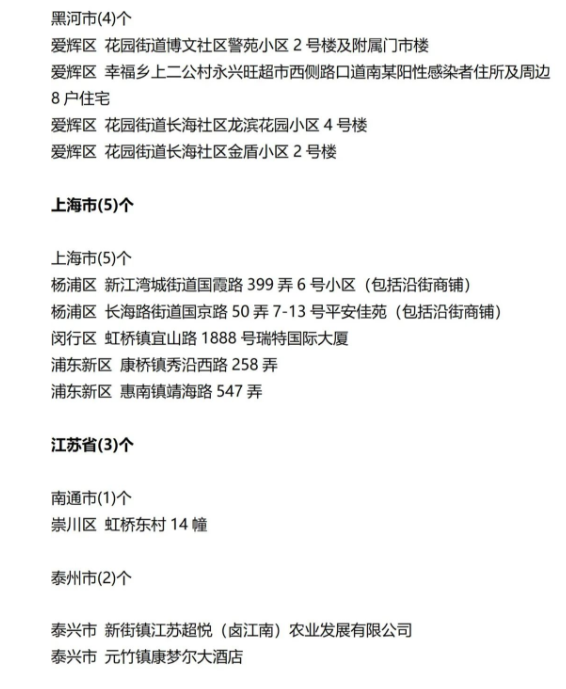 黑河市(4)个
爱辉区 花园街道博文社区警苑小区 2 号楼及附属门市楼
爱辉区 幸福乡上二公村永兴旺超市西侧路口道南某阳性感染者住所及周边 8 户住宅
爱辉区 花园街道长海社区龙滨花园小区 4 号楼
爱辉区 花园街道长海社区金盾小区 2 号楼

上海市(5)个

上海市(5)个
杨浦区 新江湾城街道国霞路 399 弄 6 号小区（包括沿街商铺）
杨浦区 长海路街道国京路 50 弄 7-13 号平安佳苑（包括沿街商铺）
闵行区 虹桥镇宜山路 1888 号瑞特国际大厦
浦东新区 康桥镇秀沿西路 258 弄
浦东新区 惠南镇靖海路 547 弄

江苏省(3)个

南通市(1)个
崇川区 虹桥东村 14 幢

泰州市(2)个

泰兴市 新街镇江苏超悦（卤江南）农业发展有限公司
泰兴市 元竹镇康梦尔大酒店